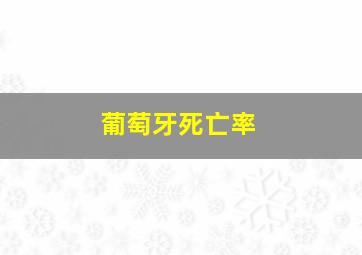 葡萄牙死亡率